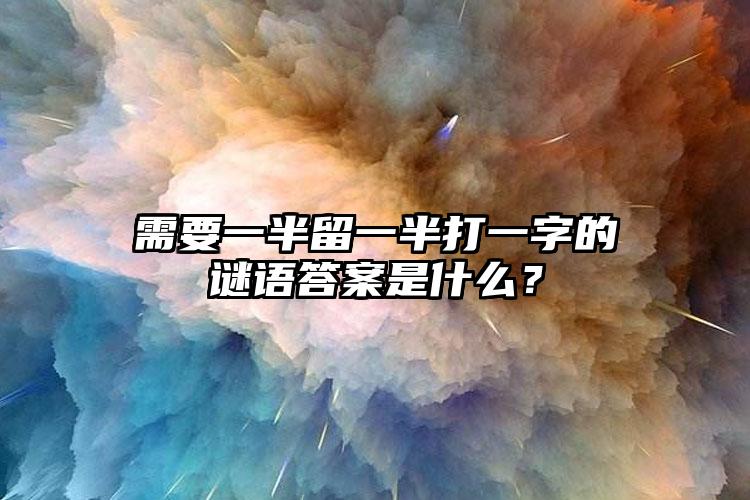 需要一半留一半打一字的谜语答案是什么？